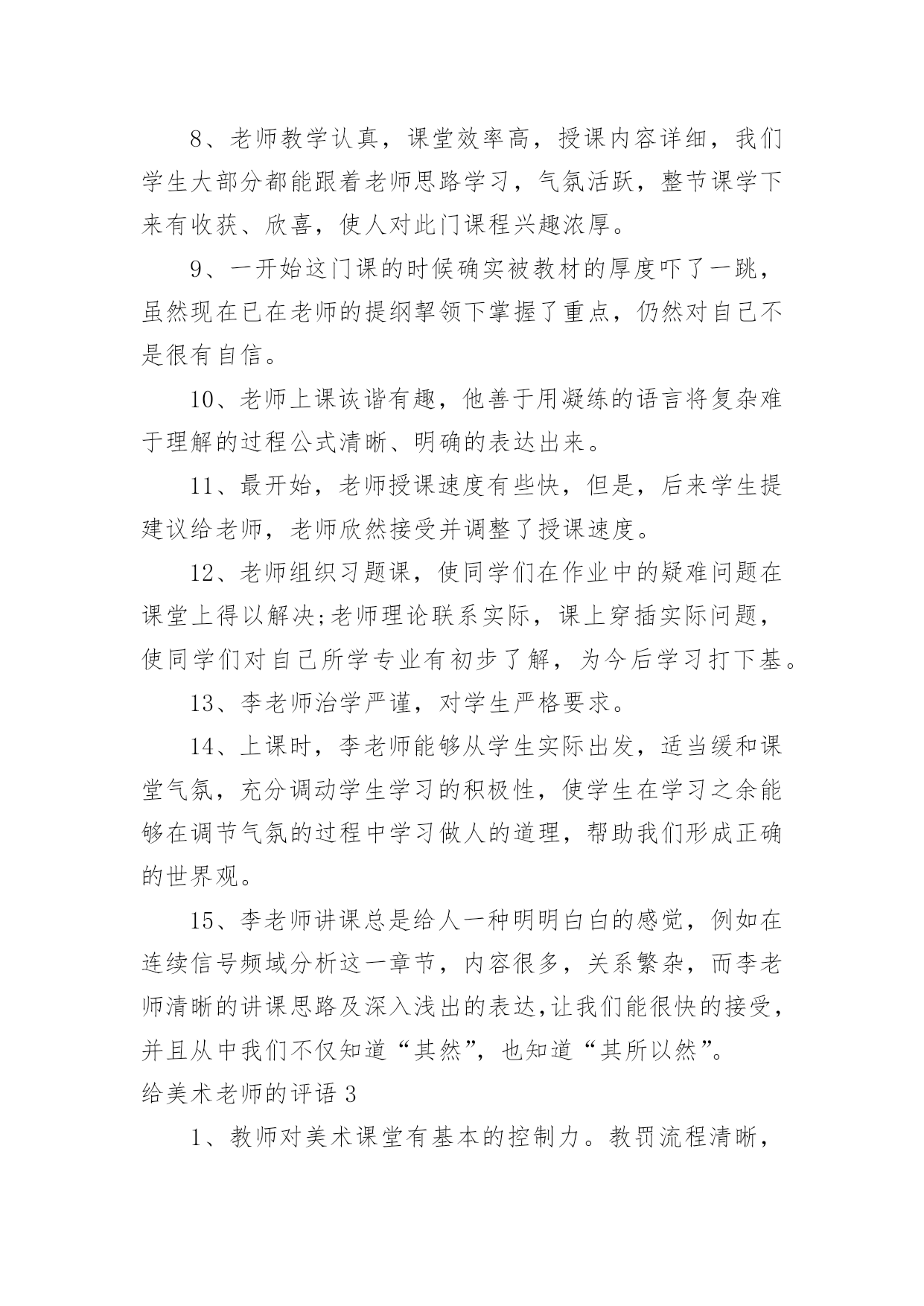 8、老师教学认真，课堂效率高，授课内容详细，我们学生大部分都能跟着老师思路学习，气氛活跃，整节课学下来有收获、欣喜，使人对此门课程兴趣浓厚。

9、一开始这门课的时候确实被教材的厚度吓了一跳，虽然现在已在老师的提纲挈领下掌握了重点，仍然对自己不是很有自信。

10、老师上课诙谐有趣，他善于用凝练的语言将复杂难于理解的过程公式清晰、明确的表达出来。

11、最开始，老师授课速度有些快，但是，后来学生提建议给老师，老师欣然接受并调整了授课速度。

12、老师组织习题课，使同学们在作业中的疑难问题在课堂上得以解决;老师理论联系实际，课上穿插实际问题，使同学们对自己所学专业有初步了解，为今后学习打下基。

13、李老师治学严谨，对学生严格要求。

14、上课时，李老师能够从学生实际出发，适当缓和课堂气氛，充分调动学生学习的积极性，使学生在学习之余能够在调节气氛的过程中学习做人的道理，帮助我们形成正确的世界观。

15、李老师讲课总是给人一种明明白白的感觉，例如在连续信号频域分析这一章节，内容很多，关系繁杂，而李老师清晰的讲课思路及深入浅出的表达,让我们能很快的接受，并且从中我们不仅知道“其然”，也知道“其所以然”。

给美术老师的评语 3

1、教师对美术课堂有基本的控制力。教罚流程清晰，